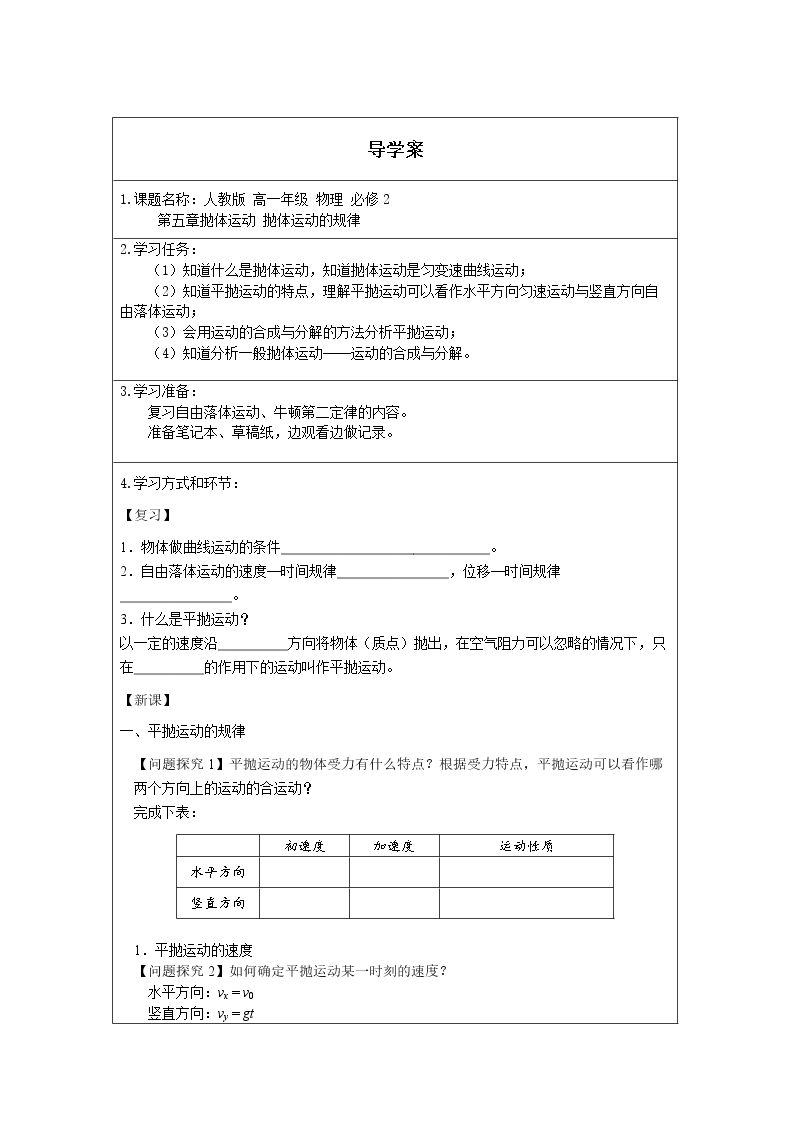 导学案

1.课题名称：人教版 高一年级 物理 必修2
第五章抛体运动 抛体运动的规律

2.学习任务：
（1）知道什么是抛体运动，知道抛体运动是匀变速曲线运动；
（2）知道平抛运动的特点，理解平抛运动可以看作水平方向匀速运动与竖直方向自由落体运动；
（3）会用运动的合成与分解的方法分析平抛运动；
（4）知道分析一般抛体运动——运动的合成与分解。

3.学习准备：
复习自由落体运动、牛顿第二定律的内容。
准备笔记本、草稿纸，边观看边做记录。

4.学习方式和环节：

【复习】

1．物体做曲线运动的条件____。
2．自由落体运动的速度—时间规律____，位移—时间规律____。
3．什么是平抛运动？
以一定的速度沿____方向将物体（质点）抛出，在空气阻力可以忽略的情况下，只在____的作用下的运动叫作平抛运动。

【新课】

一、平抛运动的规律

【问题探究1】平抛运动的物体受力有什么特点？根据受力特点，平抛运动可以看作哪两个方向上的运动的合运动？
完成下表：

| | 初速度 | 加速度 | 运动性质 |
|---|---|---|---|
| 水平方向 | | | |
| 竖直方向 | | | |

1．平抛运动的速度
【问题探究2】如何确定平抛运动某一时刻的速度？
水平方向：$v_x = v_0$
竖直方向：$v_y = gt$